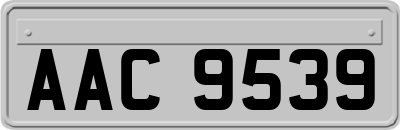 AAC 9539